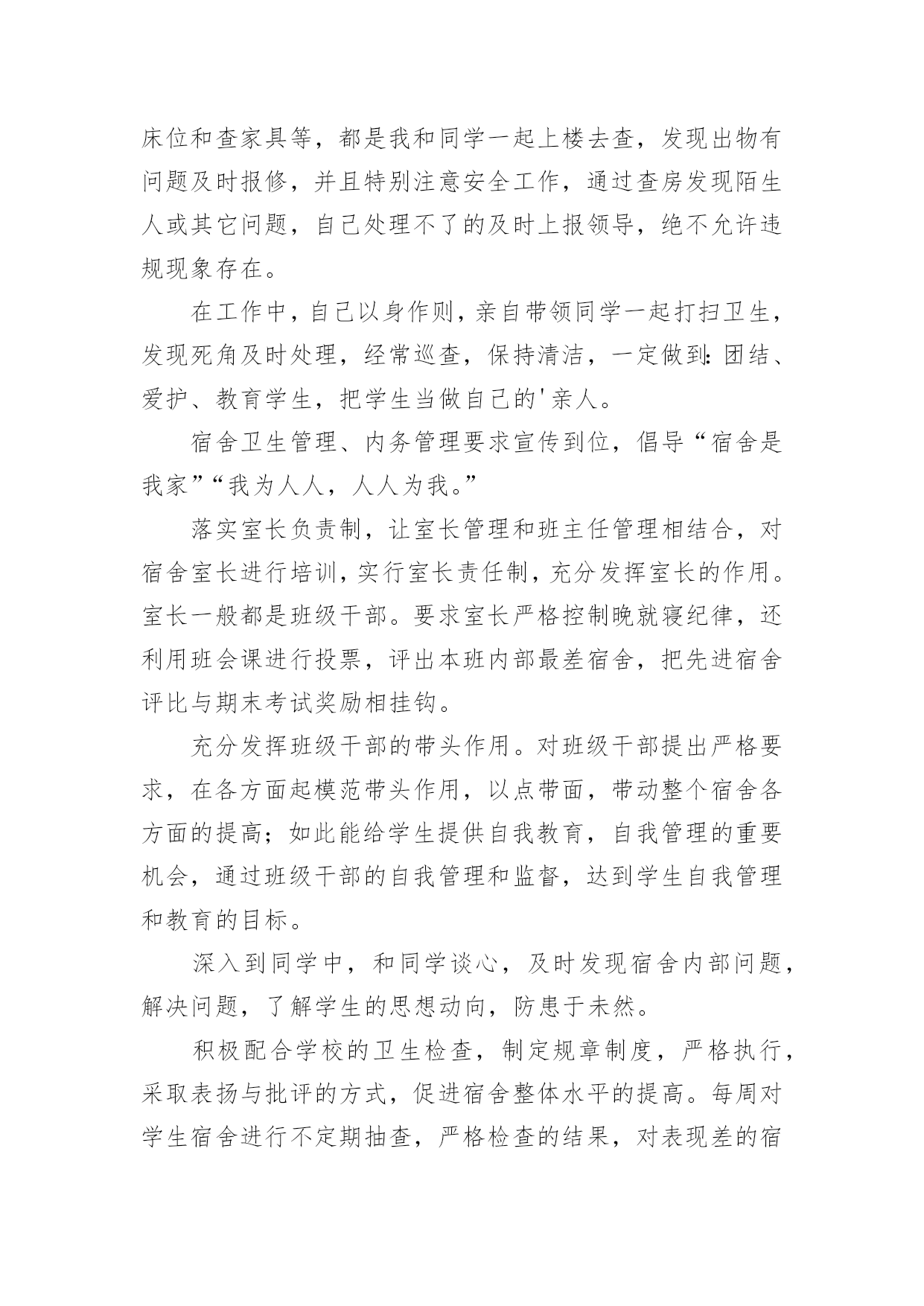 床位和查家具等，都是我和同学一起上楼去查，发现出物有问题及时报修，并且特别注意安全工作，通过查房发现陌生人或其它问题，自己处理不了的及时上报领导，绝不允许违规现象存在。

在工作中，自己以身作则，亲自带领同学一起打扫卫生，发现死角及时处理，经常巡查，保持清洁，一定做到：团结、爱护、教育学生，把学生当做自己的'亲人。

宿舍卫生管理、内务管理要求宣传到位，倡导“宿舍是我家”“我为人人，人人为我。”

落实室长负责制，让室长管理和班主任管理相结合，对宿舍室长进行培训，实行室长责任制，充分发挥室长的作用。室长一般都是班级干部。要求室长严格控制晚就寝纪律，还利用班会课进行投票，评出本班内部最差宿舍，把先进宿舍评比与期末考试奖励相挂钩。

充分发挥班级干部的带头作用。对班级干部提出严格要求，在各方面起模范带头作用，以点带面，带动整个宿舍各方面的提高；如此能给学生提供自我教育，自我管理的重要机会，通过班级干部的自我管理和监督，达到学生自我管理和教育的目标。

深入到同学中，和同学谈心，及时发现宿舍内部问题，解决问题，了解学生的思想动向，防患于未然。

积极配合学校的卫生检查，制定规章制度，严格执行，采取表扬与批评的方式，促进宿舍整体水平的提高。每周对学生宿舍进行不定期抽查，严格检查的结果，对表现差的宿